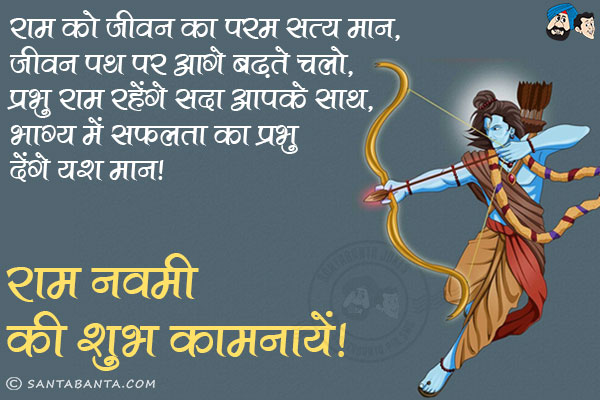 राम को जीवन का परम सत्य मान,
जीवन पथ पर आगे बढ़ते चलो,
प्रभु राम रहेंगे सदा आपके साथ,
भाग्य में सफलता का प्रभु
देंगे यश मान!

राम नवमी
की शुभ कामनायें!

© SANTABANTA.COM